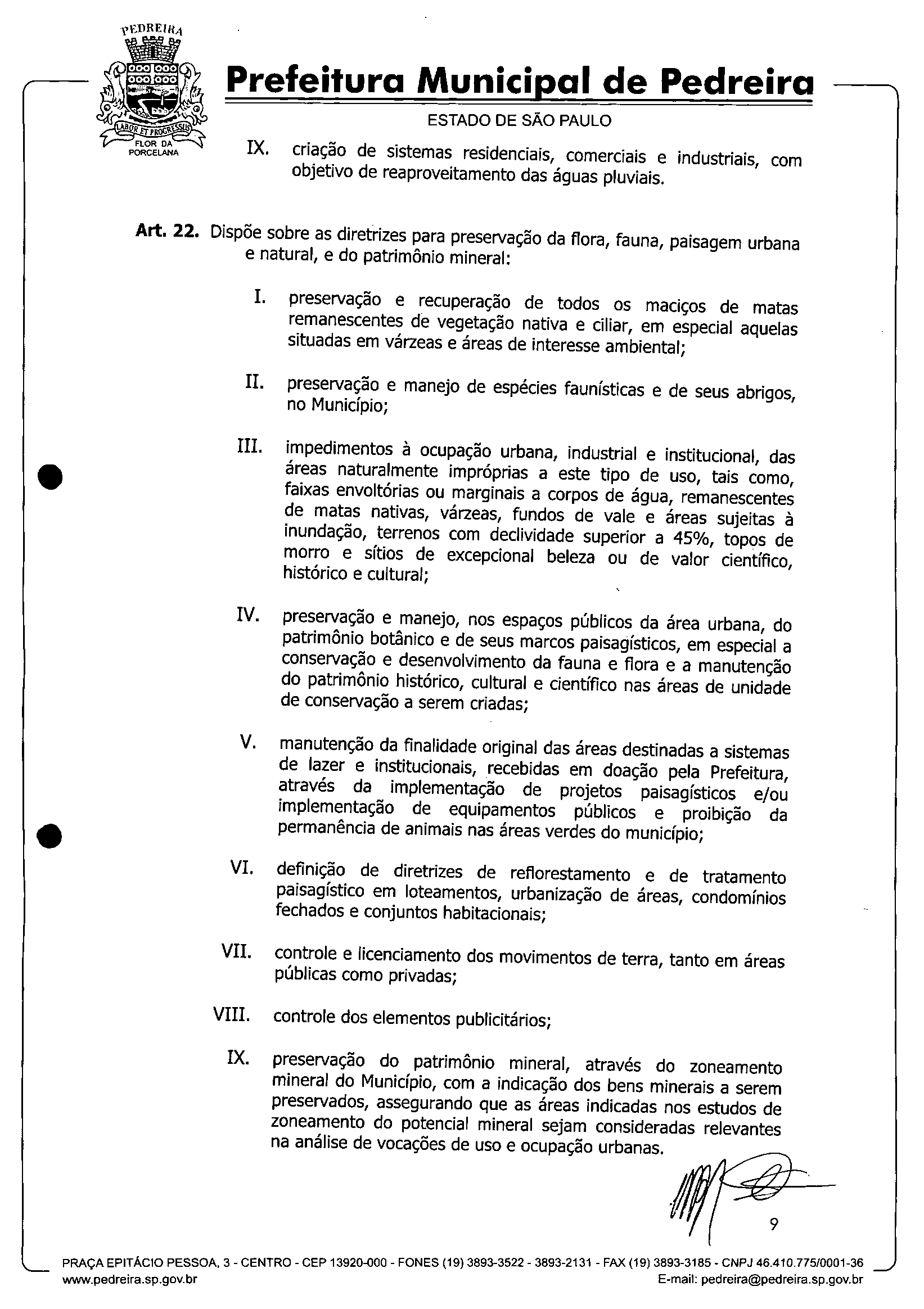 PEDREIRA

LABOR ET PROGRESSUS

FLOR DA PORCELANA

Prefeitura Municipal de Pedreira

ESTADO DE SÃO PAULO

IX. criação de sistemas residenciais, comerciais e industriais, com objetivo de reaproveitamento das águas pluviais.

Art. 22. Dispõe sobre as diretrizes para preservação da flora, fauna, paisagem urbana e natural, e do patrimônio mineral:

I. preservação e recuperação de todos os maciços de matas remanescentes de vegetação nativa e ciliar, em especial aquelas situadas em várzeas e áreas de interesse ambiental;

II. preservação e manejo de espécies faunísticas e de seus abrigos, no Município;

III. impedimentos à ocupação urbana, industrial e institucional, das áreas naturalmente impróprias a este tipo de uso, tais como, faixas envoltórias ou marginais a corpos de água, remanescentes de matas nativas, várzeas, fundos de vale e áreas sujeitas à inundação, terrenos com declividade superior a 45%, topos de morro e sítios de excepcional beleza ou de valor científico, histórico e cultural;

IV. preservação e manejo, nos espaços públicos da área urbana, do patrimônio botânico e de seus marcos paisagísticos, em especial a conservação e desenvolvimento da fauna e flora e a manutenção do patrimônio histórico, cultural e científico nas áreas de unidade de conservação a serem criadas;

V. manutenção da finalidade original das áreas destinadas a sistemas de lazer e institucionais, recebidas em doação pela Prefeitura, através da implementação de projetos paisagísticos e/ou implementação de equipamentos públicos e proibição da permanência de animais nas áreas verdes do município;

VI. definição de diretrizes de reflorestamento e de tratamento paisagístico em loteamentos, urbanização de áreas, condomínios fechados e conjuntos habitacionais;

VII. controle e licenciamento dos movimentos de terra, tanto em áreas públicas como privadas;

VIII. controle dos elementos publicitários;

IX. preservação do patrimônio mineral, através do zoneamento mineral do Município, com a indicação dos bens minerais a serem preservados, assegurando que as áreas indicadas nos estudos de zoneamento do potencial mineral sejam consideradas relevantes na análise de vocações de uso e ocupação urbanas.

9

PRAÇA EPITÁCIO PESSOA, 3 - CENTRO - CEP 13920-000 - FONES (19) 3893-3522 - 3893-2131 - FAX (19) 3893-3185 - CNPJ 46.410.775/0001-36
www.pedreira.sp.gov.br E-mail: pedreira@pedreira.sp.gov.br